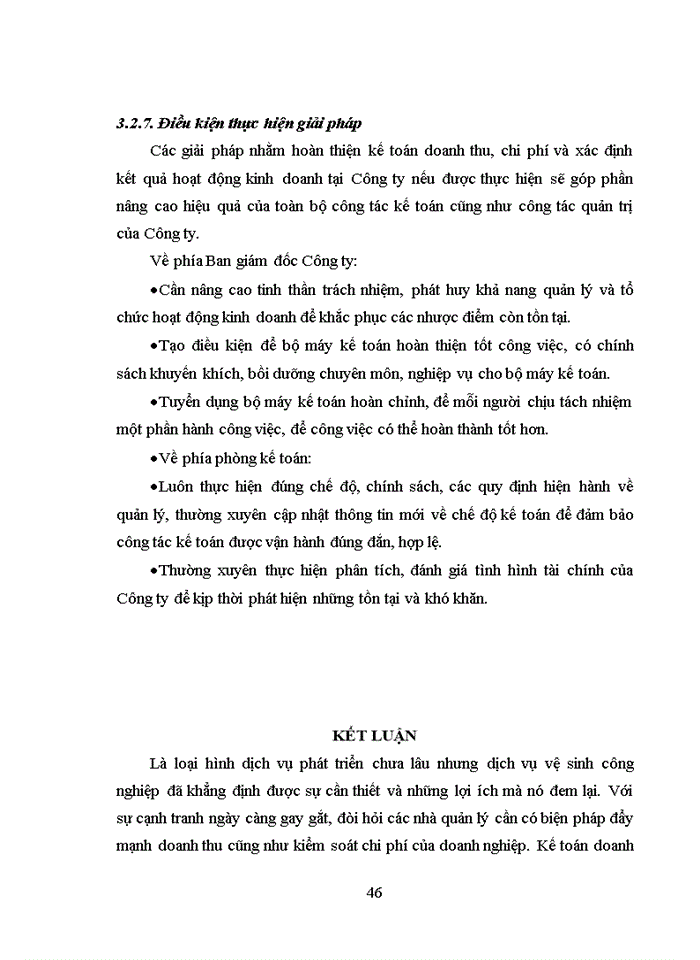 3.2.7. Điều kiện thực hiện giải pháp

Các giải pháp nhằm hoàn thiện kế toán doanh thu, chi phí và xác định kết quả hoạt động kinh doanh tại Công ty nếu được thực hiện sẽ góp phần nâng cao hiệu quả của toàn bộ công tác kế toán cũng như công tác quản trị của Công ty.

Về phía Ban giám đốc Công ty:

•Cần nâng cao tinh thần trách nhiệm, phát huy khả nang quản lý và tổ chức hoạt động kinh doanh để khắc phục các nhược điểm còn tồn tại.

•Tạo điều kiện để bộ máy kế toán hoàn thiện tốt công việc, có chính sách khuyến khích, bồi dưỡng chuyên môn, nghiệp vụ cho bộ máy kế toán.

•Tuyển dụng bộ máy kế toán hoàn chỉnh, để mỗi người chịu tách nhiệm một phần hành công việc, để công việc có thể hoàn thành tốt hơn.

•Về phía phòng kế toán:

•Luôn thực hiện đúng chế độ, chính sách, các quy định hiện hành về quản lý, thường xuyên cập nhật thông tin mới về chế độ kế toán để đảm bảo công tác kế toán được vận hành đúng đắn, hợp lệ.

•Thường xuyên thực hiện phân tích, đánh giá tình hình tài chính của Công ty để kịp thời phát hiện những tồn tại và khó khăn.

KẾT LUẬN

Là loại hình dịch vụ phát triển chưa lâu nhưng dịch vụ vệ sinh công nghiệp đã khẳng định được sự cần thiết và những lợi ích mà nó đem lại. Với sự cạnh tranh ngày càng gay gắt, đòi hỏi các nhà quản lý cần có biện pháp đẩy mạnh doanh thu cũng như kiểm soát chi phí của doanh nghiệp. Kế toán doanh

46